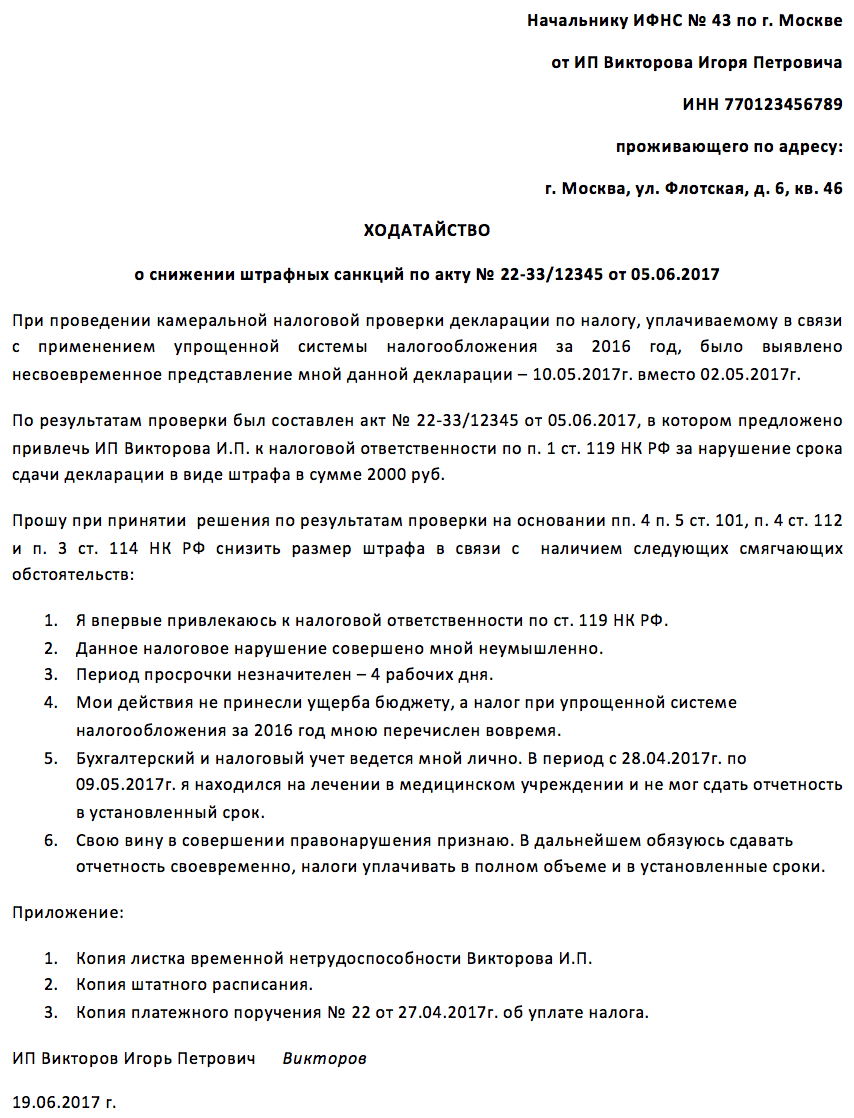 Начальнику ИФНС № 43 по г. Москве

от ИП Викторова Игоря Петровича

ИНН 770123456789

проживающего по адресу:

г. Москва, ул. Флотская, д. 6, кв. 46

ХОДАТАЙСТВО

о снижении штрафных санкций по акту № 22-33/12345 от 05.06.2017

При проведении камеральной налоговой проверки декларации по налогу, уплачиваемому в связи с применением упрощенной системы налогообложения за 2016 год, было выявлено несвоевременное представление мной данной декларации – 10.05.2017г. вместо 02.05.2017г.

По результатам проверки был составлен акт № 22-33/12345 от 05.06.2017, в котором предложено привлечь ИП Викторова И.П. к налоговой ответственности по п. 1 ст. 119 НК РФ за нарушение срока сдачи декларации в виде штрафа в сумме 2000 руб.

Прошу при принятии решения по результатам проверки на основании пп. 4 п. 5 ст. 101, п. 4 ст. 112 и п. 3 ст. 114 НК РФ снизить размер штрафа в связи с наличием следующих смягчающих обстоятельств:

1. Я впервые привлекаюсь к налоговой ответственности по ст. 119 НК РФ.
2. Данное налоговое нарушение совершено мной неумышленно.
3. Период просрочки незначителен – 4 рабочих дня.
4. Мои действия не принесли ущерба бюджету, а налог при упрощенной системе налогообложения за 2016 год мною перечислен вовремя.
5. Бухгалтерский и налоговый учет ведется мной лично. В период с 28.04.2017г. по 09.05.2017г. я находился на лечении в медицинском учреждении и не мог сдать отчетность в установленный срок.
6. Свою вину в совершении правонарушения признаю. В дальнейшем обязуюсь сдавать отчетность своевременно, налоги уплачивать в полном объеме и в установленные сроки.

Приложение:

1. Копия листка временной нетрудоспособности Викторова И.П.
2. Копия штатного расписания.
3. Копия платежного поручения № 22 от 27.04.2017г. об уплате налога.

ИП Викторов Игорь Петрович Викторов

19.06.2017 г.